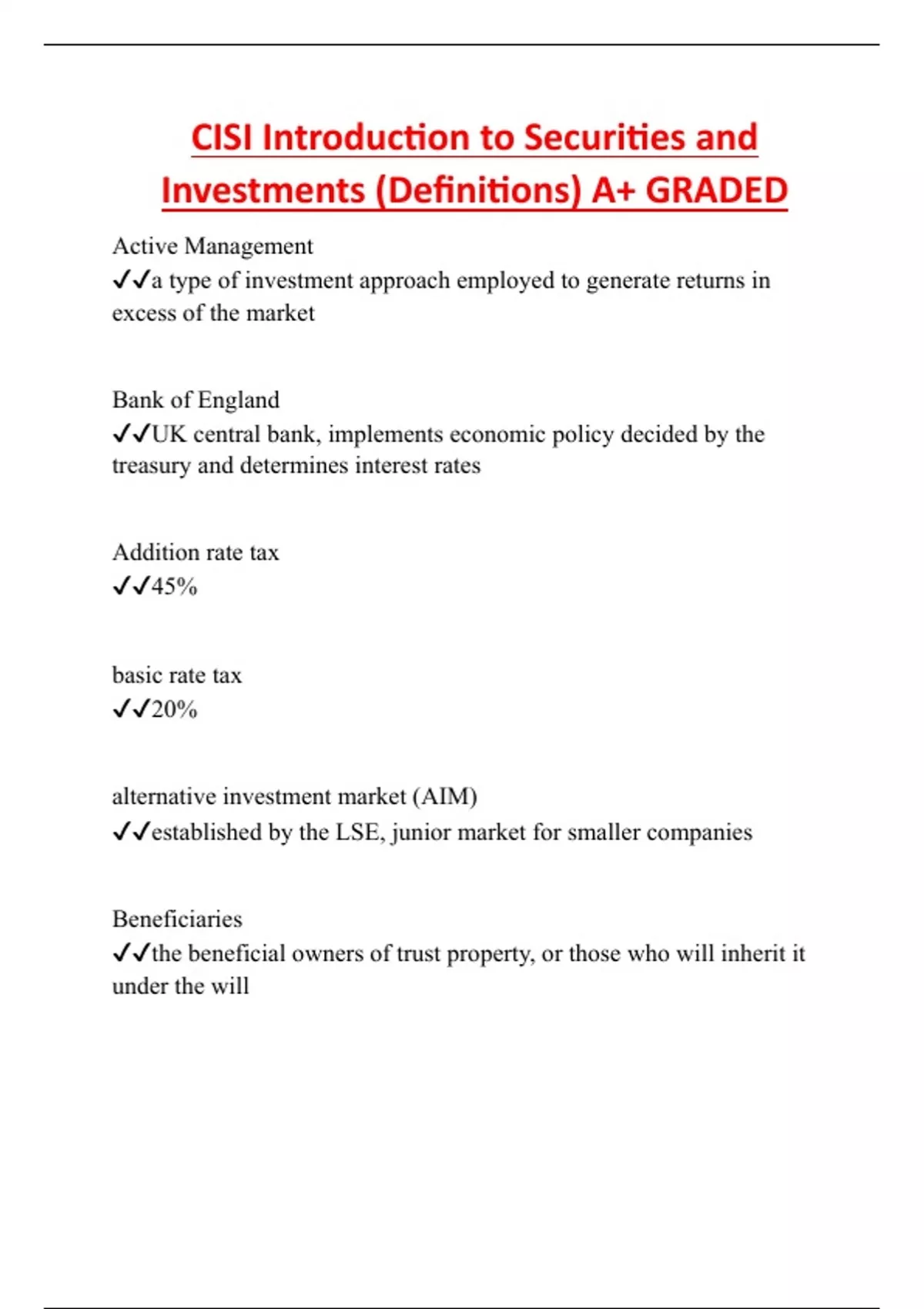 CISI Introduction to Securities and Investments (Definitions) A+ GRADED

Active Management
✓✓a type of investment approach employed to generate returns in excess of the market

Bank of England
✓✓UK central bank, implements economic policy decided by the treasury and determines interest rates

Addition rate tax
✓✓45%

basic rate tax
✓✓20%

alternative investment market (AIM)
✓✓established by the LSE, junior market for smaller companies

Beneficiaries
✓✓the beneficial owners of trust property, or those who will inherit it under the will